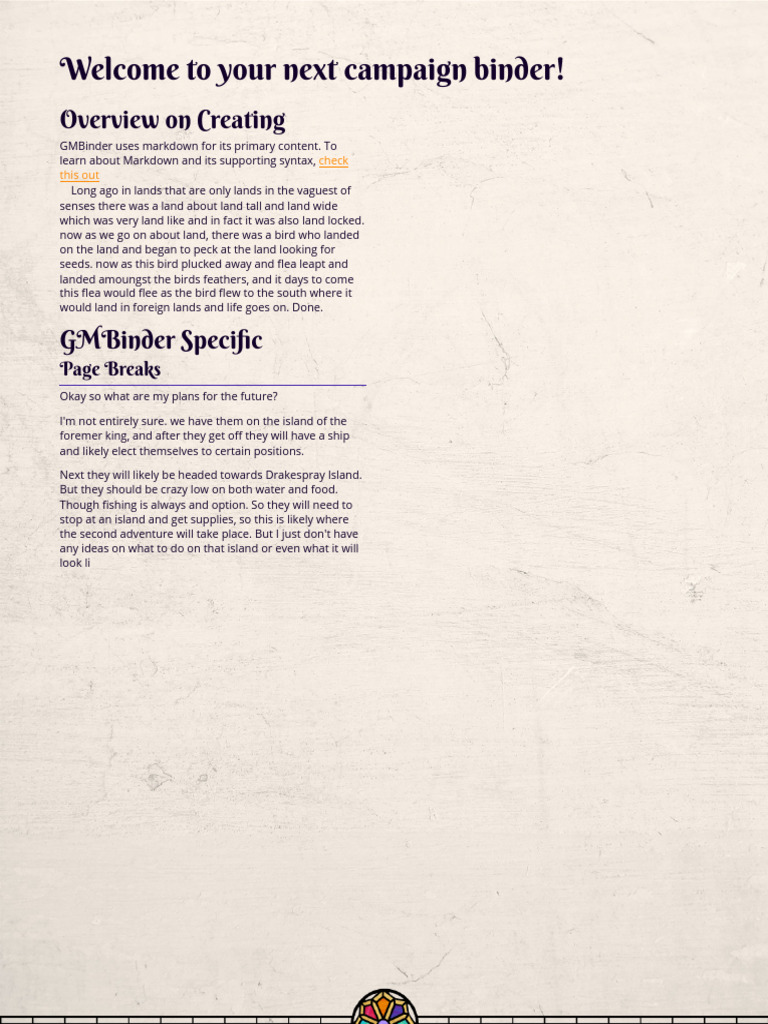 Welcome to your next campaign binder!

Overview on Creating

GMBinder uses markdown for its primary content. To learn about Markdown and its supporting syntax, check this out

Long ago in lands that are only lands in the vaguest of senses there was a land about land tall and land wide which was very land like and in fact it was also land locked. now as we go on about land, there was a bird who landed on the land and began to peck at the land looking for seeds. now as this bird plucked away and flea leapt and landed amoungst the birds feathers, and it days to come this flea would flee as the bird flew to the south where it would land in foreign lands and life goes on. Done.

GMBinder Specific

Page Breaks

Okay so what are my plans for the future?

I'm not entirely sure. we have them on the island of the foremer king, and after they get off they will have a ship and likely elect themselves to certain positions.

Next they will likely be headed towards Drakespray Island. But they should be crazy low on both water and food. Though fishing is always and option. So they will need to stop at an island and get supplies, so this is likely where the second adventure will take place. But I just don't have any ideas on what to do on that island or even what it will look li